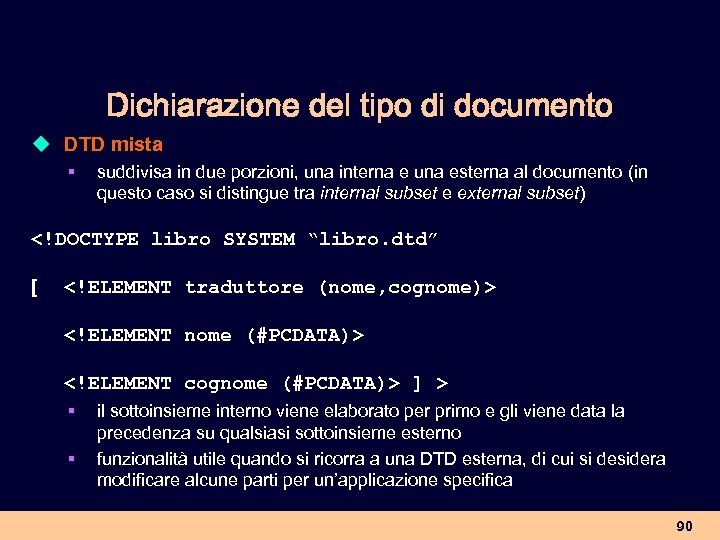 Dichiarazione del tipo di documento

DTD mista

suddivisa in due porzioni, una interna e una esterna al documento (in questo caso si distingue tra internal subset e external subset)

<!DOCTYPE libro SYSTEM “libro.dtd”

[ <!ELEMENT traduttore (nome,cognome)>

<!ELEMENT nome (#PCDATA)>

<!ELEMENT cognome (#PCDATA)> ] >

il sottoinsieme interno viene elaborato per primo e gli viene data la precedenza su qualsiasi sottoinsieme esterno

funzionalità utile quando si ricorra a una DTD esterna, di cui si desidera modificare alcune parti per un’applicazione specifica

90